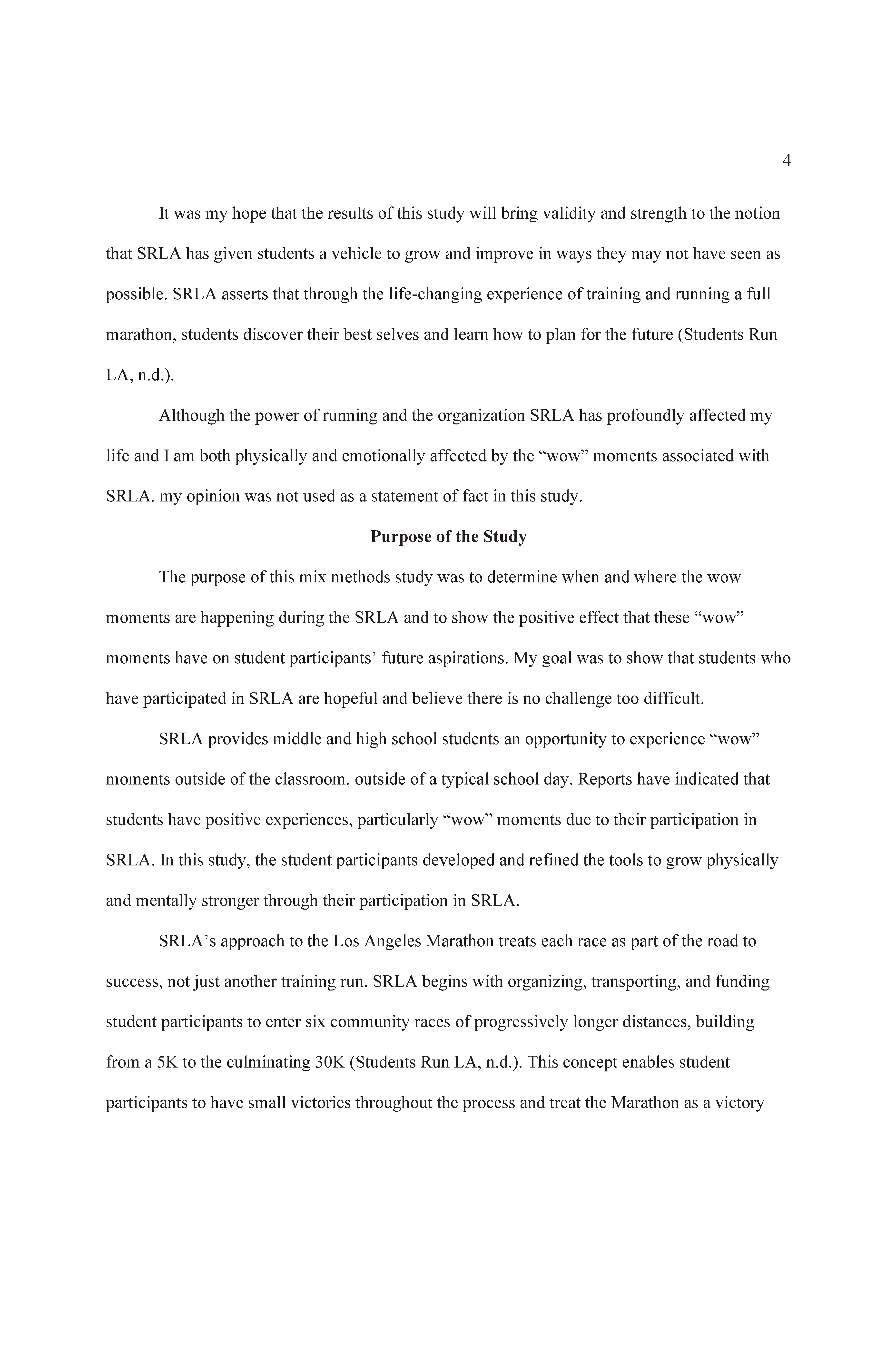 4

It was my hope that the results of this study will bring validity and strength to the notion that SRLA has given students a vehicle to grow and improve in ways they may not have seen as possible. SRLA asserts that through the life-changing experience of training and running a full marathon, students discover their best selves and learn how to plan for the future (Students Run LA, n.d.).

Although the power of running and the organization SRLA has profoundly affected my life and I am both physically and emotionally affected by the “wow” moments associated with SRLA, my opinion was not used as a statement of fact in this study.

Purpose of the Study

The purpose of this mix methods study was to determine when and where the wow moments are happening during the SRLA and to show the positive effect that these “wow” moments have on student participants’ future aspirations. My goal was to show that students who have participated in SRLA are hopeful and believe there is no challenge too difficult.

SRLA provides middle and high school students an opportunity to experience “wow” moments outside of the classroom, outside of a typical school day. Reports have indicated that students have positive experiences, particularly “wow” moments due to their participation in SRLA. In this study, the student participants developed and refined the tools to grow physically and mentally stronger through their participation in SRLA.

SRLA’s approach to the Los Angeles Marathon treats each race as part of the road to success, not just another training run. SRLA begins with organizing, transporting, and funding student participants to enter six community races of progressively longer distances, building from a 5K to the culminating 30K (Students Run LA, n.d.). This concept enables student participants to have small victories throughout the process and treat the Marathon as a victory